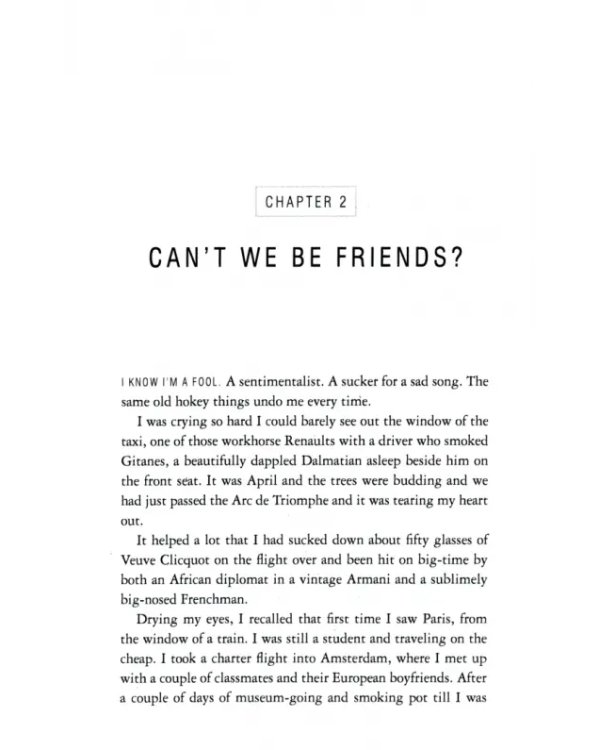 CHAPTER 2

CAN'T WE BE FRIENDS?

I KNOW I'M A FOOL. A sentimentalist. A sucker for a sad song. The same old hokey things undo me every time.

I was crying so hard I could barely see out the window of the taxi, one of those workhorse Renaults with a driver who smoked Gitanes, a beautifully dappled Dalmatian asleep beside him on the front seat. It was April and the trees were budding and we had just passed the Arc de Triomphe and it was tearing my heart out.

It helped a lot that I had sucked down about fifty glasses of Veuve Clicquot on the flight over and been hit on big-time by both an African diplomat in a vintage Armani and a sublimely big-nosed Frenchman.

Drying my eyes, I recalled that first time I saw Paris, from the window of a train. I was still a student and traveling on the cheap. I took a charter flight into Amsterdam, where I met up with a couple of classmates and their European boyfriends. After a couple of days of museum-going and smoking pot till I was